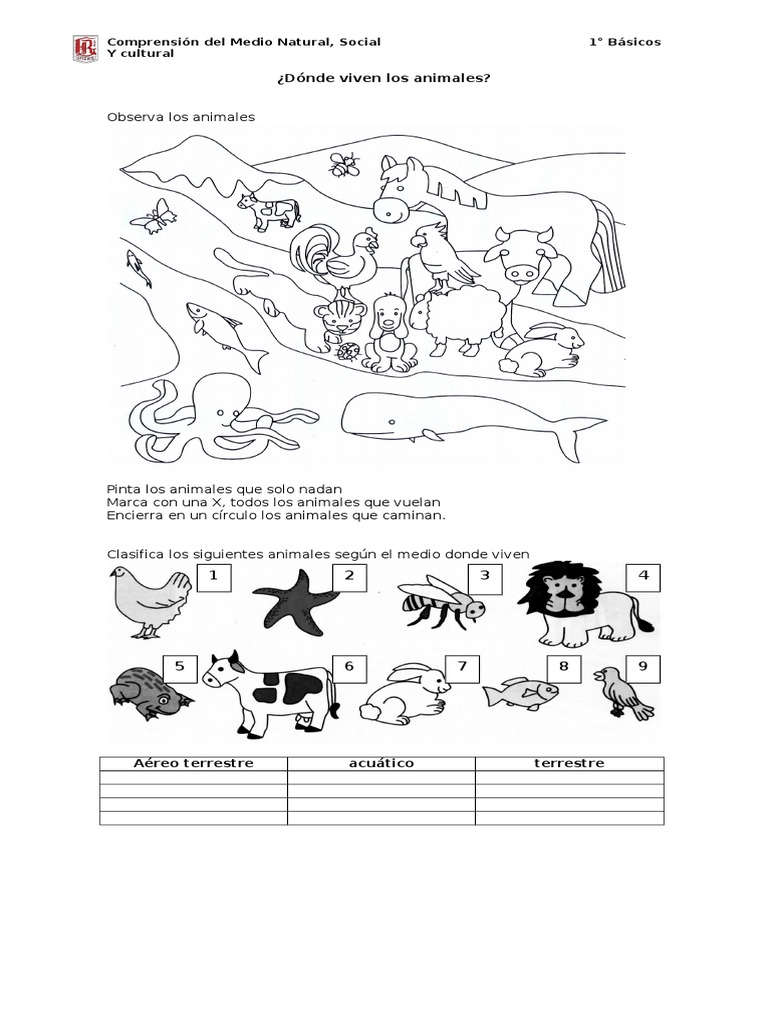 Comprensión del Medio Natural, Social Y cultural

1° Básicos

¿Dónde viven los animales?

Observa los animales

Pinta los animales que solo nadan
Marca con una X, todos los animales que vuelan
Encierra en un círculo los animales que caminan.

Clasifica los siguientes animales según el medio donde viven

1 2 3 4

5 6 7 8 9

| Aéreo terrestre | acuático | terrestre |
|---|---|---|
| | | |
| | | |
| | | |
| | | |